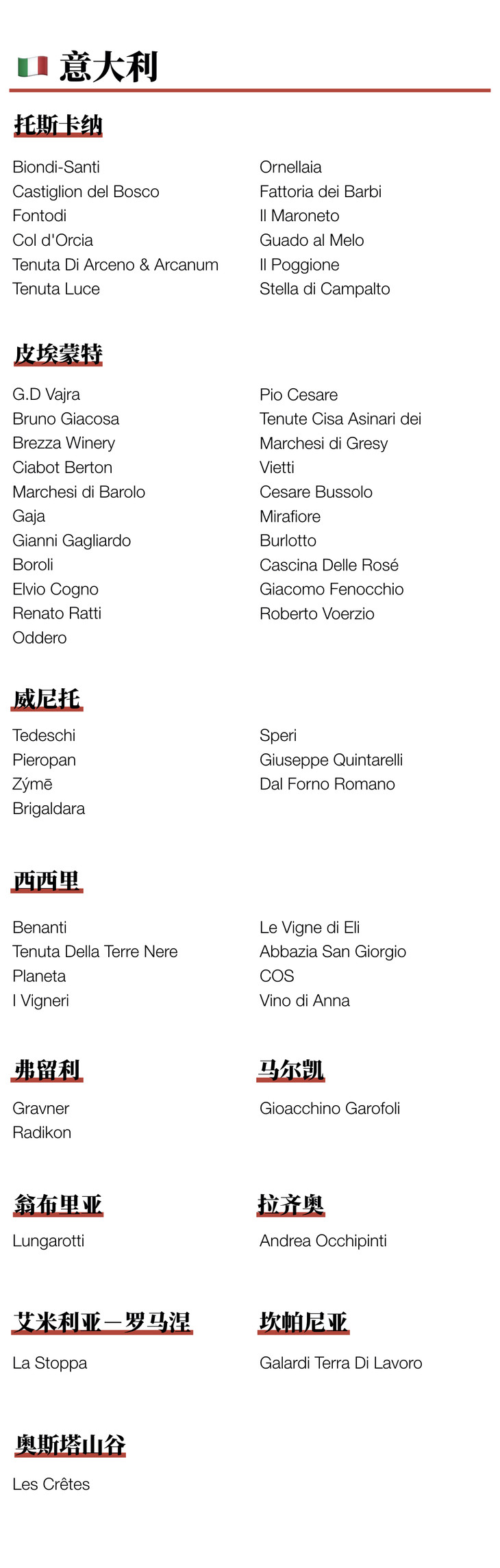 意大利

托斯卡纳

Biondi-Santi
Castiglion del Bosco
Fontodi
Col d'Orcia
Tenuta Di Arceno & Arcanum
Tenuta Luce

Ornellaia
Fattoria dei Barbi
Il Maroneto
Guado al Melo
Il Poggione
Stella di Campalto

皮埃蒙特

G.D Vajra
Bruno Giacosa
Brezza Winery
Ciabot Berton
Marchesi di Barolo
Gaja
Gianni Gagliardo
Boroli
Elvio Cogno
Renato Ratti
Oddero

Pio Cesare
Tenute Cisa Asinari dei Marchesi di Gresy
Vietti
Cesare Bussolo
Mirafiore
Burlotto
Cascina Delle Rosé
Giacomo Fenocchio
Roberto Voerzio

威尼托

Tedeschi
Pieropan
Zýmē
Brigaldara

Speri
Giuseppe Quintarelli
Dal Forno Romano

西西里

Benanti
Tenuta Della Terre Nere
Planeta
I Vigneri

Le Vigne di Eli
Abbazia San Giorgio
COS
Vino di Anna

弗留利

Gravner
Radikon

马尔凯

Gioacchino Garofoli

翁布里亚

Lungarotti

拉齐奥

Andrea Occhipinti

艾米利亚—罗马涅

La Stoppa

坎帕尼亚

Galardi Terra Di Lavoro

奥斯塔山谷

Les Crêtes